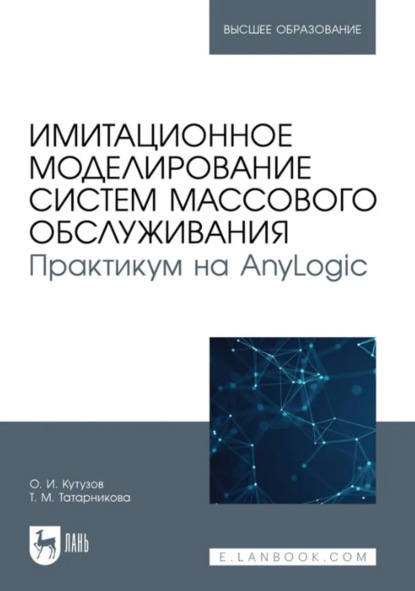 ВЫСШЕЕ ОБРАЗОВАНИЕ

ИМИТАЦИОННОЕ МОДЕЛИРОВАНИЕ СИСТЕМ МАССОВОГО ОБСЛУЖИВАНИЯ
Практикум на AnyLogic

О. И. Кутузов
Т. М. Татарникова

ЛАНЬ

E.LANBOOK.COM